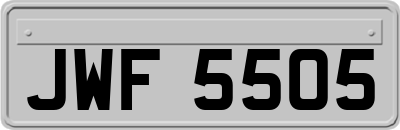 JWF 5505